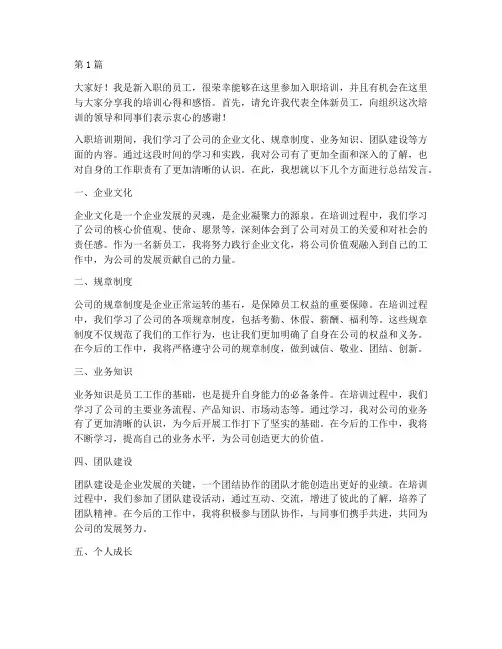 第 1 篇

大家好！我是新入职的员工，很荣幸能够在这里参加入职培训，并且有机会在这里与大家分享我的培训心得和感悟。首先，请允许我代表全体新员工，向组织这次培训的领导和同事们表示衷心的感谢！

入职培训期间，我们学习了公司的企业文化、规章制度、业务知识、团队建设等方面的内容。通过这段时间的学习和实践，我对公司有了更加全面和深入的了解，也对自身的工作职责有了更加清晰的认识。在此，我想就以下几个方面进行总结发言。

一、企业文化

企业文化是一个企业发展的灵魂，是企业凝聚力的源泉。在培训过程中，我们学习了公司的核心价值观、使命、愿景等，深刻体会到了公司对员工的关爱和对社会的责任感。作为一名新员工，我将努力践行企业文化，将公司价值观融入到自己的工作中，为公司的发展贡献自己的力量。

二、规章制度

公司的规章制度是企业正常运转的基石，是保障员工权益的重要保障。在培训过程中，我们学习了公司的各项规章制度，包括考勤、休假、薪酬、福利等。这些规章制度不仅规范了我们的工作行为，也让我们更加明确了自身在公司的权益和义务。在今后的工作中，我将严格遵守公司的规章制度，做到诚信、敬业、团结、创新。

三、业务知识

业务知识是员工工作的基础，也是提升自身能力的必备条件。在培训过程中，我们学习了公司的主要业务流程、产品知识、市场动态等。通过学习，我对公司的业务有了更加清晰的认识，为今后开展工作打下了坚实的基础。在今后的工作中，我将不断学习，提高自己的业务水平，为公司创造更大的价值。

四、团队建设

团队建设是企业发展的关键，一个团结协作的团队才能创造出更好的业绩。在培训过程中，我们参加了团队建设活动，通过互动、交流，增进了彼此的了解，培养了团队精神。在今后的工作中，我将积极参与团队协作，与同事们携手共进，共同为公司的发展努力。

五、个人成长